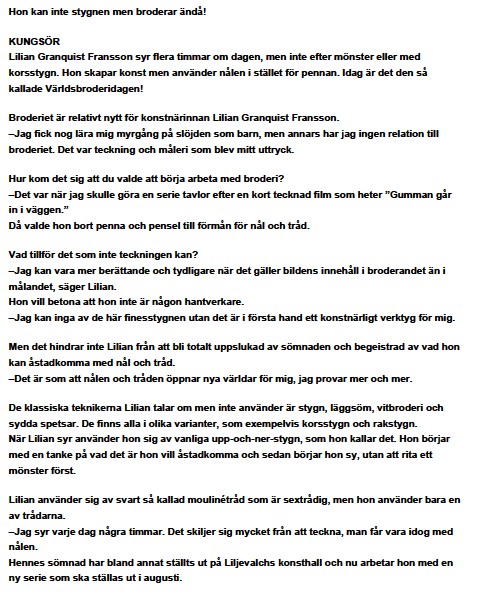 Hon kan inte stygnen men broderar ändå!

KUNGSÖR
Lilian Granquist Fransson syr flera timmar om dagen, men inte efter mönster eller med korsstygn. Hon skapar konst men använder nålen i stället för pennan. Idag är det den så kallade Världsbroderidagen!

Broderiet är relativt nytt för konstnärinnan Lilian Granquist Fransson.
–Jag fick nog lära mig myrgång på slöjden som barn, men annars har jag ingen relation till broderiet. Det var teckning och måleri som blev mitt uttryck.

Hur kom det sig att du valde att börja arbeta med broderi?
–Det var när jag skulle göra en serie tavlor efter en kort tecknad film som heter ”Gumman går in i väggen.”
Då valde hon bort penna och pensel till förmån för nål och tråd.

Vad tillför det som inte teckningen kan?
–Jag kan vara mer berättande och tydligare när det gäller bildens innehåll i broderandet än i målandet, säger Lilian.
Hon vill betona att hon inte är någon hantverkare.
–Jag kan inga av de här finesstygnen utan det är i första hand ett konstnärligt verktyg för mig.

Men det hindrar inte Lilian från att bli totalt uppslukad av sömnaden och begeistrad av vad hon kan åstadkomma med nål och tråd.
–Det är som att nålen och tråden öppnar nya världar för mig, jag provar mer och mer.

De klassiska teknikerna Lilian talar om men inte använder är stygn, läggsöm, vitbroderi och sydda spetsar. De finns alla i olika varianter, som exempelvis korsstygn och rakstygn.
När Lilian syr använder hon sig av vanliga upp-och-ner-stygn, som hon kallar det. Hon börjar med en tanke på vad det är hon vill åstadkomma och sedan börjar hon sy, utan att rita ett mönster först.

Lilian använder sig av svart så kallad moulinétråd som är sextrådig, men hon använder bara en av trådarna.
–Jag syr varje dag några timmar. Det skiljer sig mycket från att teckna, man får vara idog med nålen.
Hennes sömnad har bland annat ställts ut på Liljevalchs konsthall och nu arbetar hon med en ny serie som ska ställas ut i augusti.